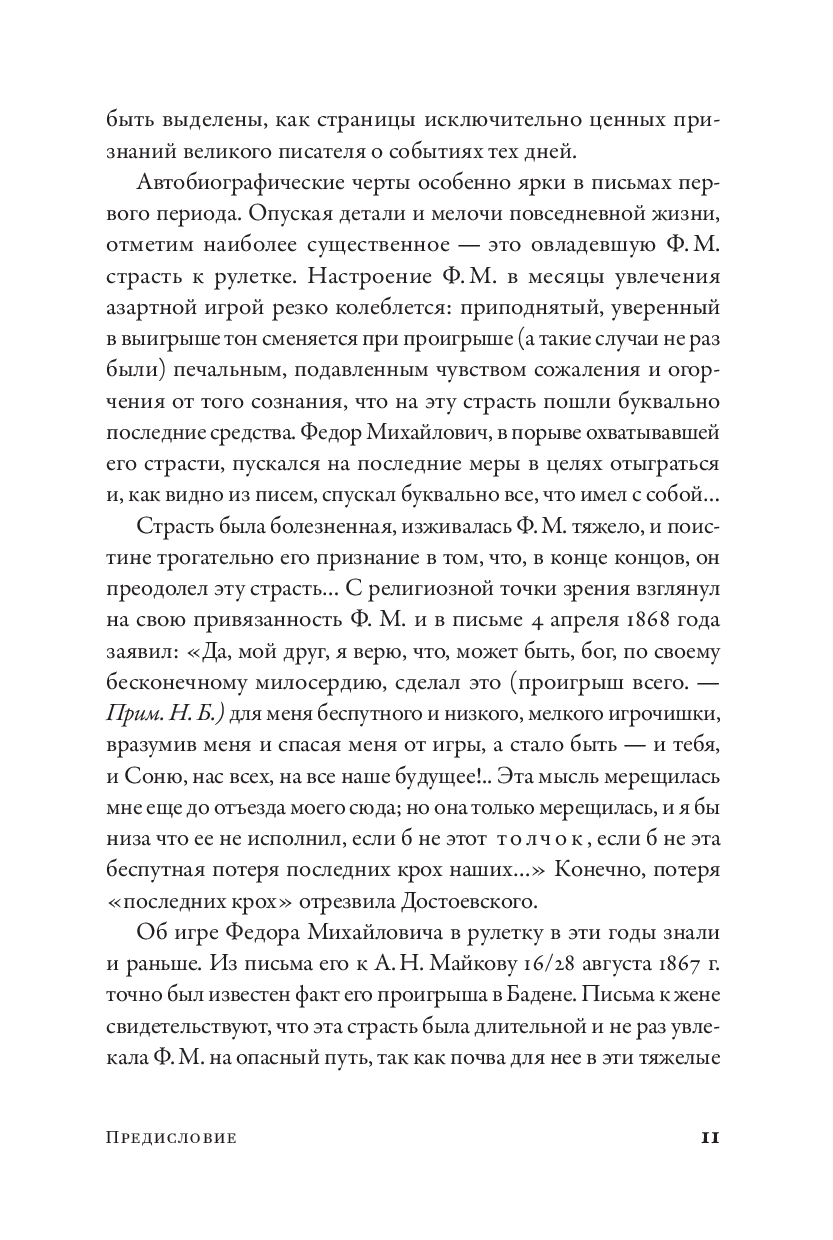 быть выделены, как страницы исключительно ценных признаний великого писателя о событиях тех дней.

Автобиографические черты особенно ярки в письмах первого периода. Опуская детали и мелочи повседневной жизни, отметим наиболее существенное — это овладевшую Ф. М. страсть к рулетке. Настроение Ф. М. в месяцы увлечения азартной игрой резко колеблется: приподнятый, уверенный в выигрыше тон сменяется при проигрыше (а такие случаи не раз были) печальным, подавленным чувством сожаления и огорчения от того сознания, что на эту страсть пошли буквально последние средства. Федор Михайлович, в порыве охватывавшей его страсти, пускался на последние меры в целях отыграться и, как видно из писем, спускал буквально все, что имел с собой...

Страсть была болезненная, изживалась Ф. М. тяжело, и поистине трогательно его признание в том, что, в конце концов, он преодолел эту страсть... С религиозной точки зрения взглянул на свою привязанность Ф. М. и в письме 4 апреля 1868 года заявил: «Да, мой друг, я верю, что, может быть, бог, по своему бесконечному милосердию, сделал это (проигрыш всего. — Прим. Н. Б.) для меня беспутного и низкого, мелкого игрочишки, вразумив меня и спасая меня от игры, а стало быть — и тебя, и Соню, нас всех, на все наше будущее!.. Эта мысль мерещилась мне еще до отъезда моего сюда; но она только мерещилась, и я бы низа что ее не исполнил, если б не этот толчок, если б не эта беспутная потеря последних крох наших...» Конечно, потеря «последних крох» отрезвила Достоевского.

Об игре Федора Михайловича в рулетку в эти годы знали и раньше. Из письма его к А. Н. Майкову 16/28 августа 1867 г. точно был известен факт его проигрыша в Бадене. Письма к жене свидетельствуют, что эта страсть была длительной и не раз увлекала Ф. М. на опасный путь, так как почва для нее в эти тяжелые

Предисловие 11